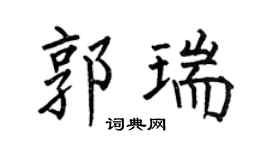 郭瑞

词典网